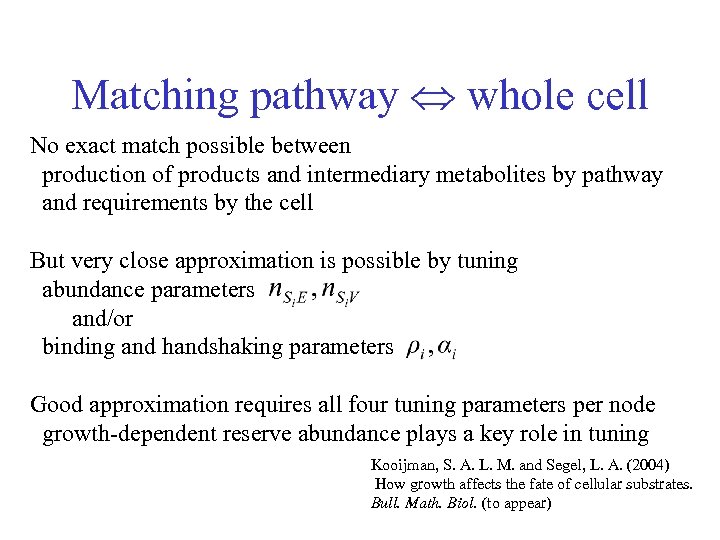 Matching pathway $\Leftrightarrow$ whole cell

No exact match possible between
production of products and intermediary metabolites by pathway
and requirements by the cell

But very close approximation is possible by tuning
abundance parameters $n_{S_iE}, n_{S_iV}$
and/or
binding and handshaking parameters $\rho_i, \alpha_i$

Good approximation requires all four tuning parameters per node
growth-dependent reserve abundance plays a key role in tuning

Kooijman, S. A. L. M. and Segel, L. A. (2004)
How growth affects the fate of cellular substrates.
Bull. Math. Biol. (to appear)